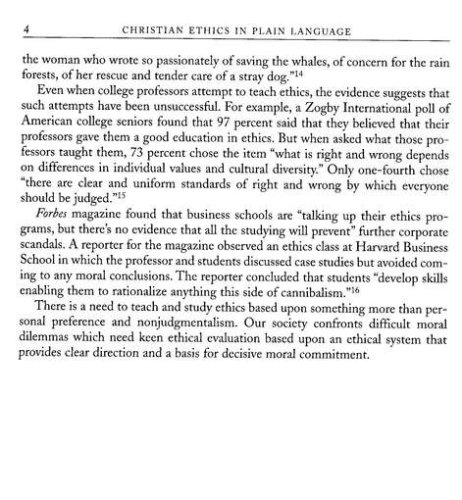 4 CHRISTIAN ETHICS IN PLAIN LANGUAGE

the woman who wrote so passionately of saving the whales, of concern for the rain forests, of her rescue and tender care of a stray dog."$^{14}$

Even when college professors attempt to teach ethics, the evidence suggests that such attempts have been unsuccessful. For example, a Zogby International poll of American college seniors found that 97 percent said that they believed that their professors gave them a good education in ethics. But when asked what those professors taught them, 73 percent chose the item "what is right and wrong depends on differences in individual values and cultural diversity." Only one-fourth chose "there are clear and uniform standards of right and wrong by which everyone should be judged."$^{15}$

Forbes magazine found that business schools are "talking up their ethics programs, but there's no evidence that all the studying will prevent" further corporate scandals. A reporter for the magazine observed an ethics class at Harvard Business School in which the professor and students discussed case studies but avoided coming to any moral conclusions. The reporter concluded that students "develop skills enabling them to rationalize anything this side of cannibalism."$^{16}$

There is a need to teach and study ethics based upon something more than personal preference and nonjudgmentalism. Our society confronts difficult moral dilemmas which need keen ethical evaluation based upon an ethical system that provides clear direction and a basis for decisive moral commitment.